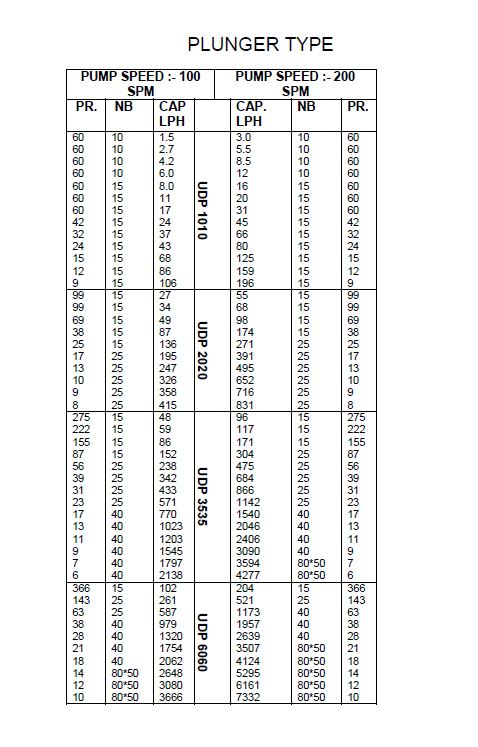 PLUNGER TYPE

| PUMP SPEED :- 100 SPM | | | | PUMP SPEED :- 200 SPM | | |
|---|---|---|---|---|---|---|
| PR. | NB | CAP LPH | | CAP. LPH | NB | PR. |
| 60 | 10 | 1.5 | UDP 1010 | 3.0 | 10 | 60 |
| 60 | 10 | 2.7 | | 5.5 | 10 | 60 |
| 60 | 10 | 4.2 | | 8.5 | 10 | 60 |
| 60 | 10 | 6.0 | | 12 | 10 | 60 |
| 60 | 15 | 8.0 | | 16 | 15 | 60 |
| 60 | 15 | 11 | | 20 | 15 | 60 |
| 60 | 15 | 17 | | 31 | 15 | 60 |
| 42 | 15 | 24 | | 45 | 15 | 42 |
| 32 | 15 | 37 | | 66 | 15 | 32 |
| 24 | 15 | 43 | | 80 | 15 | 24 |
| 15 | 15 | 68 | | 125 | 15 | 15 |
| 12 | 15 | 86 | | 159 | 15 | 12 |
| 9 | 15 | 106 | | 196 | 15 | 9 |
| 99 | 15 | 27 | UDP 2020 | 55 | 15 | 99 |
| 99 | 15 | 34 | | 68 | 15 | 99 |
| 69 | 15 | 49 | | 98 | 15 | 69 |
| 38 | 15 | 87 | | 174 | 15 | 38 |
| 25 | 15 | 136 | | 271 | 25 | 25 |
| 17 | 25 | 195 | | 391 | 25 | 17 |
| 13 | 25 | 247 | | 495 | 25 | 13 |
| 10 | 25 | 326 | | 652 | 25 | 10 |
| 9 | 25 | 358 | | 716 | 25 | 9 |
| 8 | 25 | 415 | | 831 | 25 | 8 |
| 275 | 15 | 48 | UDP 3535 | 96 | 15 | 275 |
| 222 | 15 | 59 | | 117 | 15 | 222 |
| 155 | 15 | 86 | | 171 | 15 | 155 |
| 87 | 15 | 152 | | 304 | 25 | 87 |
| 56 | 25 | 238 | | 475 | 25 | 56 |
| 39 | 25 | 342 | | 684 | 25 | 39 |
| 31 | 25 | 433 | | 866 | 25 | 31 |
| 23 | 25 | 571 | | 1142 | 25 | 23 |
| 17 | 40 | 770 | | 1540 | 40 | 17 |
| 13 | 40 | 1023 | | 2046 | 40 | 13 |
| 11 | 40 | 1203 | | 2406 | 40 | 11 |
| 9 | 40 | 1545 | | 3090 | 40 | 9 |
| 7 | 40 | 1797 | | 3594 | 80*50 | 7 |
| 6 | 40 | 2138 | | 4277 | 80*50 | 6 |
| 366 | 15 | 102 | UDP 6060 | 204 | 15 | 366 |
| 143 | 25 | 261 | | 521 | 25 | 143 |
| 63 | 25 | 587 | | 1173 | 40 | 63 |
| 38 | 40 | 979 | | 1957 | 40 | 38 |
| 28 | 40 | 1320 | | 2639 | 40 | 28 |
| 21 | 40 | 1754 | | 3507 | 80*50 | 21 |
| 18 | 40 | 2062 | | 4124 | 80*50 | 18 |
| 14 | 80*50 | 2648 | | 5295 | 80*50 | 14 |
| 12 | 80*50 | 3080 | | 6161 | 80*50 | 12 |
| 10 | 80*50 | 3666 | | 7332 | 80*50 | 10 |